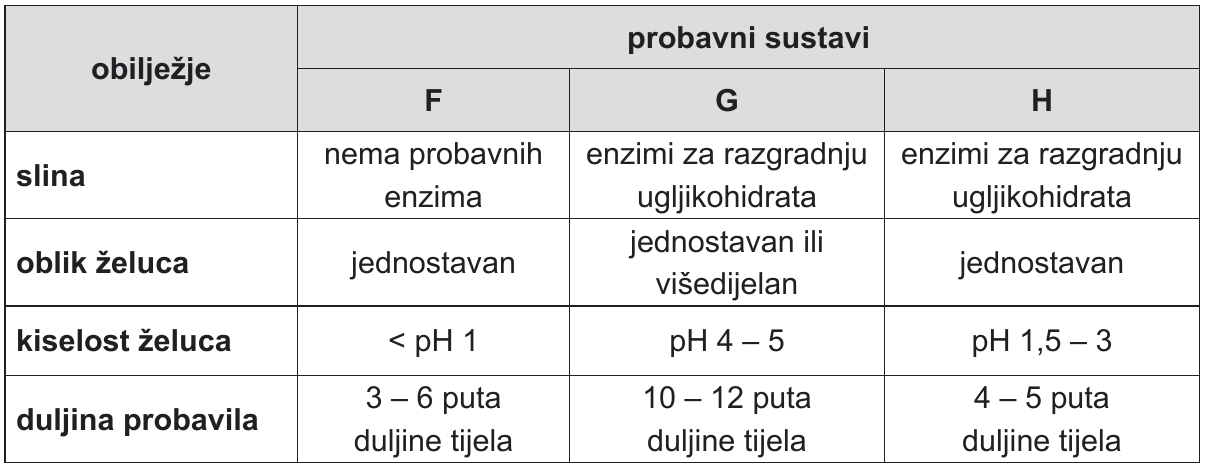 | obilježje | probavni sustavi | | |
|---|---|---|---|
| | F | G | H |
| slina | nema probavnih enzima | enzimi za razgradnju ugljikohidrata | enzimi za razgradnju ugljikohidrata |
| oblik želuca | jednostavan | jednostavan ili višedijelan | jednostavan |
| kiselost želuca | < pH 1 | pH 4 – 5 | pH 1,5 – 3 |
| duljina probavila | 3 – 6 puta duljine tijela | 10 – 12 puta duljine tijela | 4 – 5 puta duljine tijela |